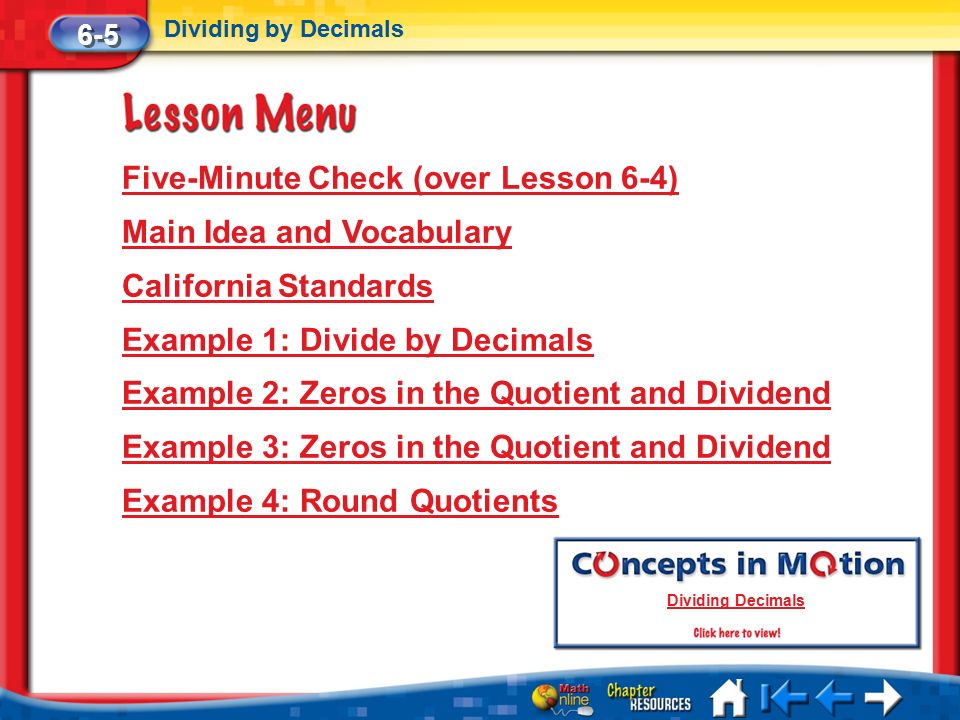 6-5 Dividing by Decimals

Lesson Menu

Five-Minute Check (over Lesson 6-4)

Main Idea and Vocabulary

California Standards

Example 1: Divide by Decimals

Example 2: Zeros in the Quotient and Dividend

Example 3: Zeros in the Quotient and Dividend

Example 4: Round Quotients

Concepts in Motion

Dividing Decimals

Click here to view!

Math Online Chapter RESOURCES